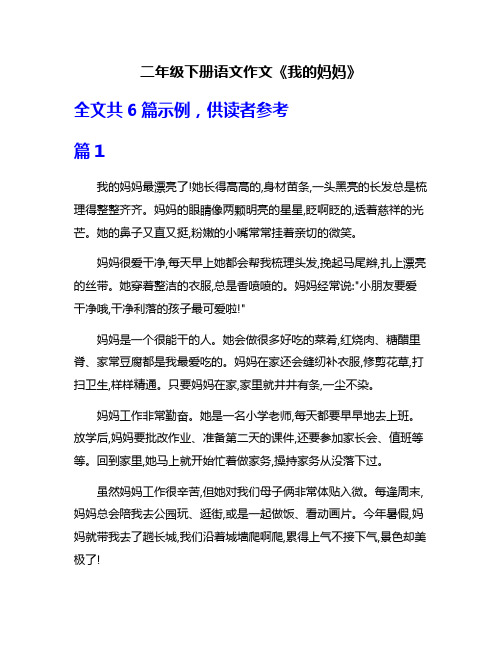 二年级下册语文作文《我的妈妈》

全文共 6 篇示例，供读者参考

篇 1

我的妈妈最漂亮了!她长得高高的,身材苗条,一头黑亮的长发总是梳理得整整齐齐。妈妈的眼睛像两颗明亮的星星,眨啊眨的,透着慈祥的光芒。她的鼻子又直又挺,粉嫩的小嘴常常挂着亲切的微笑。

妈妈很爱干净,每天早上她都会帮我梳理头发,挽起马尾辫,扎上漂亮的丝带。她穿着整洁的衣服,总是香喷喷的。妈妈经常说:"小朋友要爱干净哦,干净利落的孩子最可爱啦!"

妈妈是一个很能干的人。她会做很多好吃的菜肴,红烧肉、糖醋里脊、家常豆腐都是我最爱吃的。妈妈在家还会缝纫补衣服,修剪花草,打扫卫生,样样精通。只要妈妈在家,家里就井井有条,一尘不染。

妈妈工作非常勤奋。她是一名小学老师,每天都要早早地去上班。放学后,妈妈要批改作业、准备第二天的课件,还要参加家长会、值班等等。回到家里,她马上就开始忙着做家务,操持家务从没落下过。

虽然妈妈工作很辛苦,但她对我们母子俩非常体贴入微。每逢周末,妈妈总会陪我去公园玩、逛街,或是一起做饭、看动画片。今年暑假,妈妈就带我去了趟长城,我们沿着城墙爬啊爬,累得上气不接下气,景色却美极了!